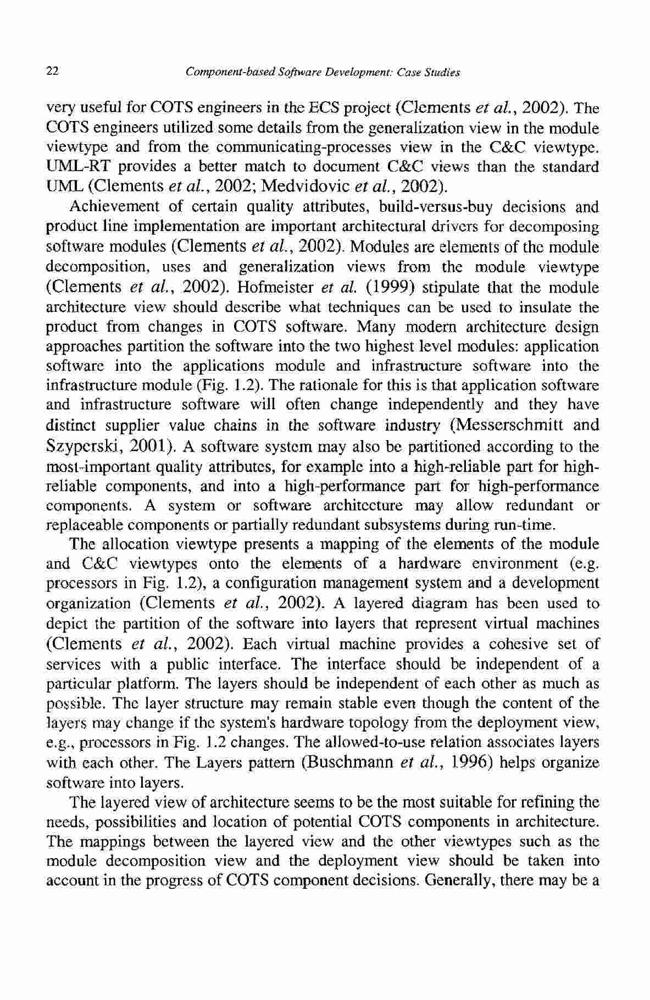 22 Component-based Software Development: Case Studies

very useful for COTS engineers in the ECS project (Clements et al., 2002). The COTS engineers utilized some details from the generalization view in the module viewtype and from the communicating-processes view in the C&C viewtype. UML-RT provides a better match to document C&C views than the standard UML (Clements et al., 2002; Medvidovic et al., 2002).

Achievement of certain quality attributes, build-versus-buy decisions and product line implementation are important architectural drivers for decomposing software modules (Clements et al., 2002). Modules are elements of the module decomposition, uses and generalization views from the module viewtype (Clements et al., 2002). Hofmeister et al. (1999) stipulate that the module architecture view should describe what techniques can be used to insulate the product from changes in COTS software. Many modern architecture design approaches partition the software into the two highest level modules: application software into the applications module and infrastructure software into the infrastructure module (Fig. 1.2). The rationale for this is that application software and infrastructure software will often change independently and they have distinct supplier value chains in the software industry (Messerschmitt and Szyperski, 2001). A software system may also be partitioned according to the most-important quality attributes, for example into a high-reliable part for high-reliable components, and into a high-performance part for high-performance components. A system or software architecture may allow redundant or replaceable components or partially redundant subsystems during run-time.

The allocation viewtype presents a mapping of the elements of the module and C&C viewtypes onto the elements of a hardware environment (e.g. processors in Fig. 1.2), a configuration management system and a development organization (Clements et al., 2002). A layered diagram has been used to depict the partition of the software into layers that represent virtual machines (Clements et al., 2002). Each virtual machine provides a cohesive set of services with a public interface. The interface should be independent of a particular platform. The layers should be independent of each other as much as possible. The layer structure may remain stable even though the content of the layers may change if the system's hardware topology from the deployment view, e.g., processors in Fig. 1.2 changes. The allowed-to-use relation associates layers with each other. The Layers pattern (Buschmann et al., 1996) helps organize software into layers.

The layered view of architecture seems to be the most suitable for refining the needs, possibilities and location of potential COTS components in architecture. The mappings between the layered view and the other viewtypes such as the module decomposition view and the deployment view should be taken into account in the progress of COTS component decisions. Generally, there may be a